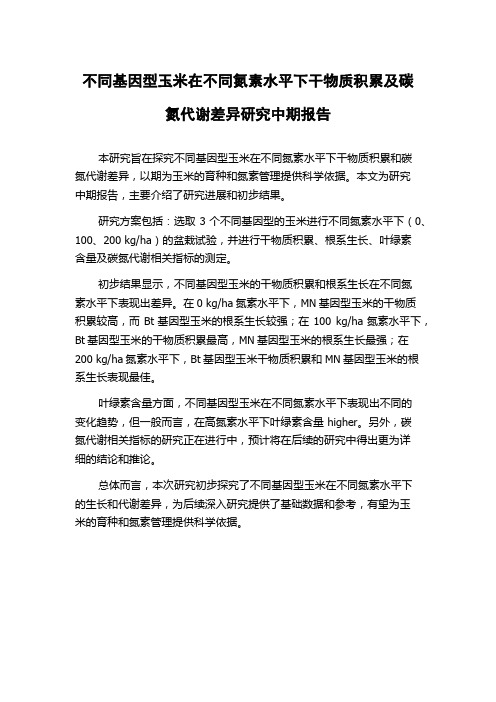 不同基因型玉米在不同氮素水平下干物质积累及碳氮代谢差异研究中期报告

本研究旨在探究不同基因型玉米在不同氮素水平下干物质积累和碳氮代谢差异，以期为玉米的育种和氮素管理提供科学依据。本文为研究中期报告，主要介绍了研究进展和初步结果。

研究方案包括：选取 3 个不同基因型的玉米进行不同氮素水平下（0、100、200 kg/ha）的盆栽试验，并进行干物质积累、根系生长、叶绿素含量及碳氮代谢相关指标的测定。

初步结果显示，不同基因型玉米的干物质积累和根系生长在不同氮素水平下表现出差异。在 0 kg/ha 氮素水平下，MN 基因型玉米的干物质积累较高，而 Bt 基因型玉米的根系生长较强；在 100 kg/ha 氮素水平下，Bt 基因型玉米的干物质积累最高，MN 基因型玉米的根系生长最强；在 200 kg/ha 氮素水平下，Bt 基因型玉米干物质积累和 MN 基因型玉米的根系生长表现最佳。

叶绿素含量方面，不同基因型玉米在不同氮素水平下表现出不同的变化趋势，但一般而言，在高氮素水平下叶绿素含量 higher。另外，碳氮代谢相关指标的研究正在进行中，预计将在后续的研究中得出更为详细的结论和推论。

总体而言，本次研究初步探究了不同基因型玉米在不同氮素水平下的生长和代谢差异，为后续深入研究提供了基础数据和参考，有望为玉米的育种和氮素管理提供科学依据。